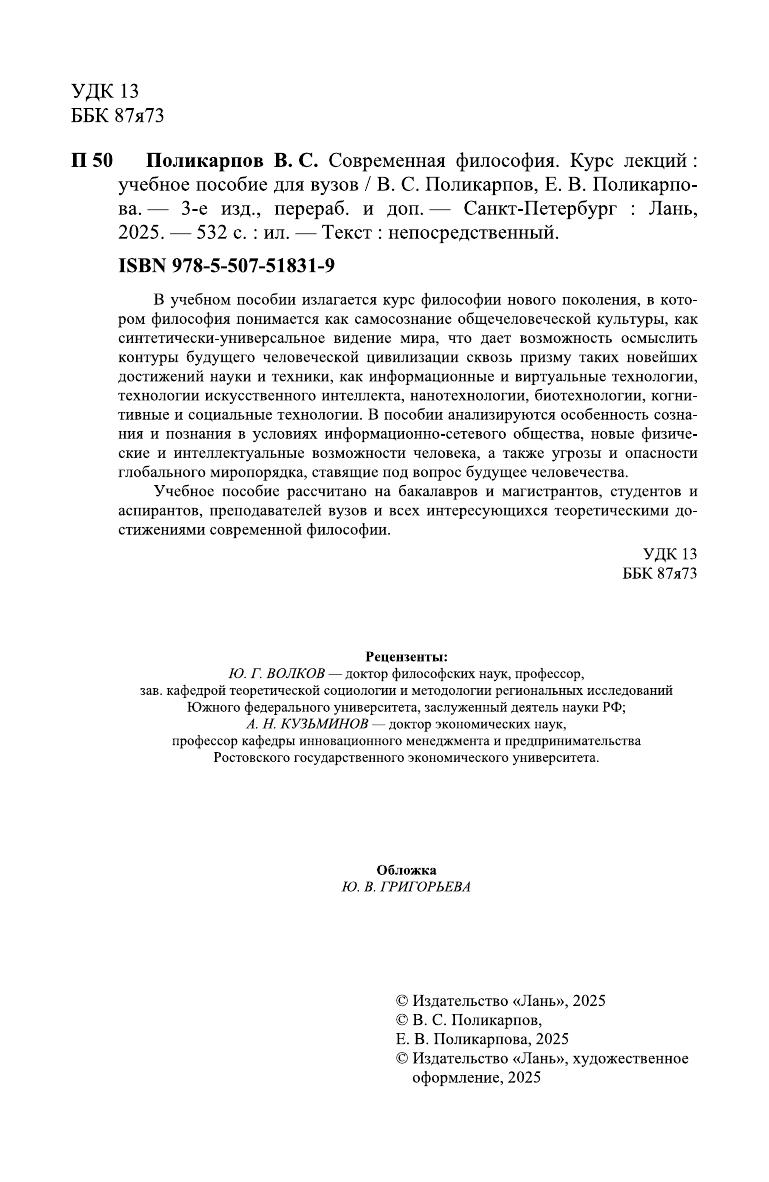 УДК 13
ББК 87я73

П 50 Поликарпов В. С. Современная философия. Курс лекций : учебное пособие для вузов / В. С. Поликарпов, Е. В. Поликарпова. — 3-е изд., перераб. и доп. — Санкт-Петербург : Лань, 2025. — 532 с. : ил. — Текст : непосредственный.

ISBN 978-5-507-51831-9

В учебном пособии излагается курс философии нового поколения, в котором философия понимается как самосознание общечеловеческой культуры, как синтетически-универсальное видение мира, что дает возможность осмыслить контуры будущего человеческой цивилизации сквозь призму таких новейших достижений науки и техники, как информационные и виртуальные технологии, технологии искусственного интеллекта, нанотехнологии, биотехнологии, когнитивные и социальные технологии. В пособии анализируются особенность сознания и познания в условиях информационно-сетевого общества, новые физические и интеллектуальные возможности человека, а также угрозы и опасности глобального миропорядка, ставящие под вопрос будущее человечества.

Учебное пособие рассчитано на бакалавров и магистрантов, студентов и аспирантов, преподавателей вузов и всех интересующихся теоретическими достижениями современной философии.

УДК 13
ББК 87я73

Рецензенты:
Ю. Г. ВОЛКОВ — доктор философских наук, профессор, зав. кафедрой теоретической социологии и методологии региональных исследований Южного федерального университета, заслуженный деятель науки РФ;
А. Н. КУЗЬМИНОВ — доктор экономических наук, профессор кафедры инновационного менеджмента и предпринимательства Ростовского государственного экономического университета.

Обложка
Ю. В. ГРИГОРЬЕВА

© Издательство «Лань», 2025
© В. С. Поликарпов, Е. В. Поликарпова, 2025
© Издательство «Лань», художественное оформление, 2025